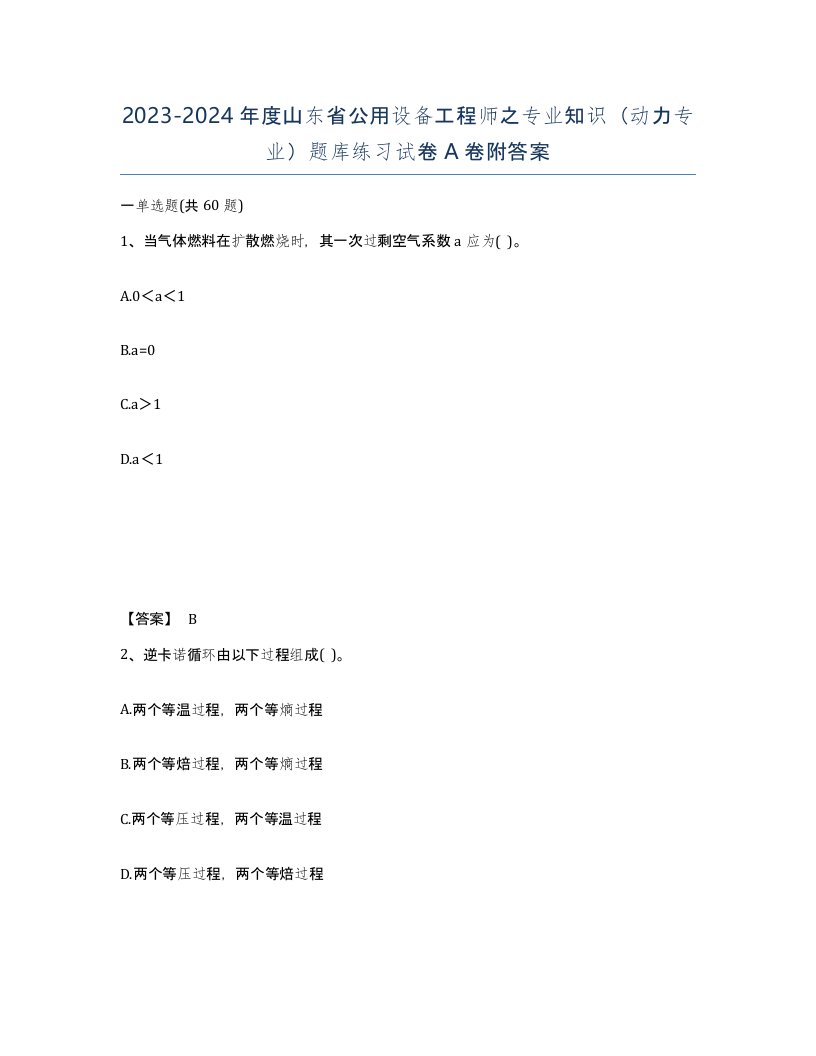 2023-2024年度山东省公用设备工程师之专业知识（动力专业）题库练习试卷A卷附答案

一单选题(共60题)

1、当气体燃料在扩散燃烧时，其一次过剩空气系数a应为( )。

A.0＜a＜1

B.a=0

C.a＞1

D.a＜1

【答案】 B

2、逆卡诺循环由以下过程组成( )。

A.两个等温过程，两个等熵过程

B.两个等焓过程，两个等熵过程

C.两个等压过程，两个等温过程

D.两个等压过程，两个等焓过程